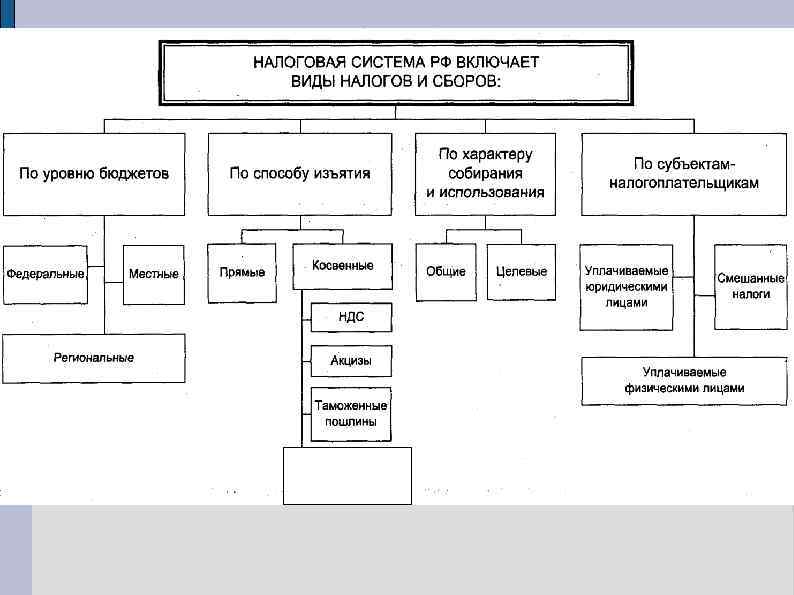 НАЛОГОВАЯ СИСТЕМА РФ ВКЛЮЧАЕТ ВИДЫ НАЛОГОВ И СБОРОВ:

По уровню бюджетов

Федеральные

Местные

Региональные

По способу изъятия

Прямые

Косвенные

НДС

Акцизы

Таможенные пошлины

По характеру собирания и использования

Общие

Целевые

По субъектам-налогоплательщикам

Уплачиваемые юридическими лицами

Смешанные налоги

Уплачиваемые физическими лицами